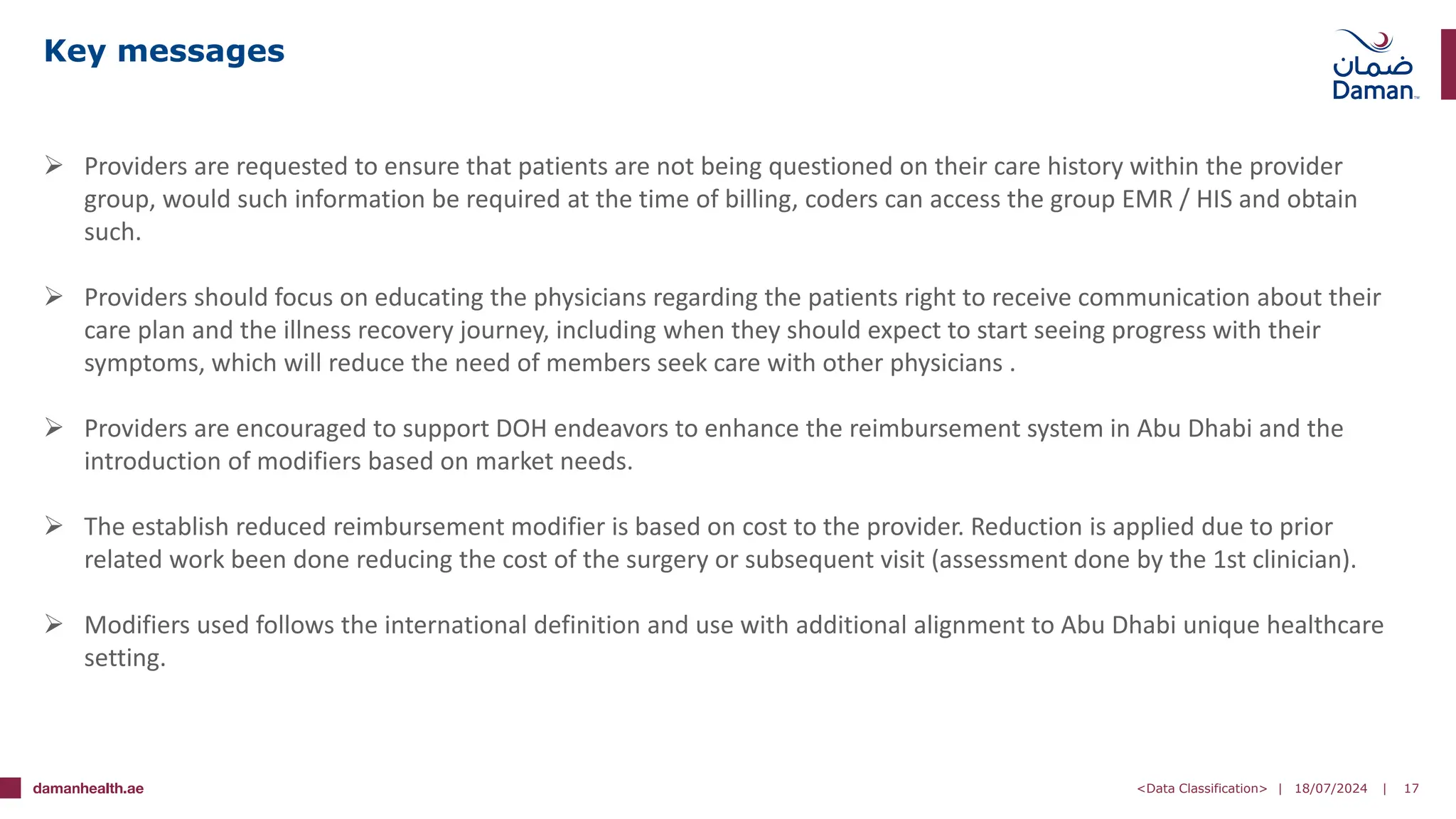 Key messages

ضمان
Daman

➢ Providers are requested to ensure that patients are not being questioned on their care history within the provider group, would such information be required at the time of billing, coders can access the group EMR / HIS and obtain such.

➢ Providers should focus on educating the physicians regarding the patients right to receive communication about their care plan and the illness recovery journey, including when they should expect to start seeing progress with their symptoms, which will reduce the need of members seek care with other physicians .

➢ Providers are encouraged to support DOH endeavors to enhance the reimbursement system in Abu Dhabi and the introduction of modifiers based on market needs.

➢ The establish reduced reimbursement modifier is based on cost to the provider. Reduction is applied due to prior related work been done reducing the cost of the surgery or subsequent visit (assessment done by the 1st clinician).

➢ Modifiers used follows the international definition and use with additional alignment to Abu Dhabi unique healthcare setting.

damanhealth.ae

<Data Classification> | 18/07/2024 | 17